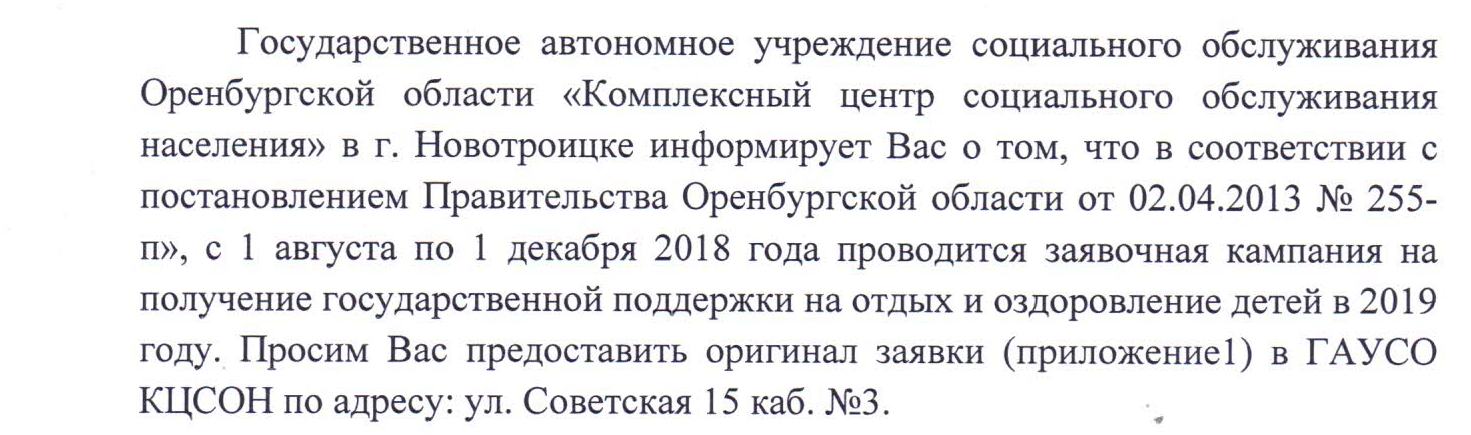 Государственное автономное учреждение социального обслуживания Оренбургской области «Комплексный центр социального обслуживания населения» в г. Новотроицке информирует Вас о том, что в соответствии с постановлением Правительства Оренбургской области от 02.04.2013 № 255-п», с 1 августа по 1 декабря 2018 года проводится заявочная кампания на получение государственной поддержки на отдых и оздоровление детей в 2019 году. Просим Вас предоставить оригинал заявки (приложение1) в ГАУСО КЦСОН по адресу: ул. Советская 15 каб. №3.